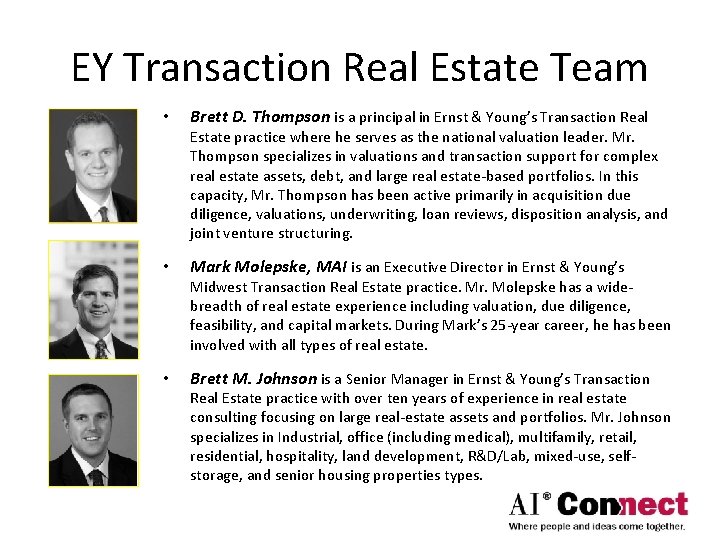 EY Transaction Real Estate Team

• Brett D. Thompson is a principal in Ernst & Young's Transaction Real Estate practice where he serves as the national valuation leader. Mr. Thompson specializes in valuations and transaction support for complex real estate assets, debt, and large real estate-based portfolios. In this capacity, Mr. Thompson has been active primarily in acquisition due diligence, valuations, underwriting, loan reviews, disposition analysis, and joint venture structuring.

• Mark Molepske, MAI is an Executive Director in Ernst & Young's Midwest Transaction Real Estate practice. Mr. Molepske has a wide-breadth of real estate experience including valuation, due diligence, feasibility, and capital markets. During Mark's 25-year career, he has been involved with all types of real estate.

• Brett M. Johnson is a Senior Manager in Ernst & Young's Transaction Real Estate practice with over ten years of experience in real estate consulting focusing on large real-estate assets and portfolios. Mr. Johnson specializes in Industrial, office (including medical), multifamily, retail, residential, hospitality, land development, R&D/Lab, mixed-use, self-storage, and senior housing properties types.

AI® Connect
Where people and ideas come together.